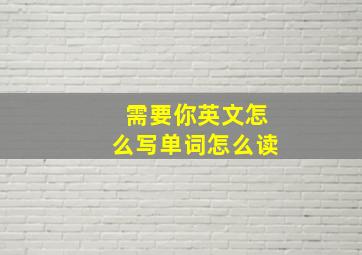 需要你英文怎么写单词怎么读